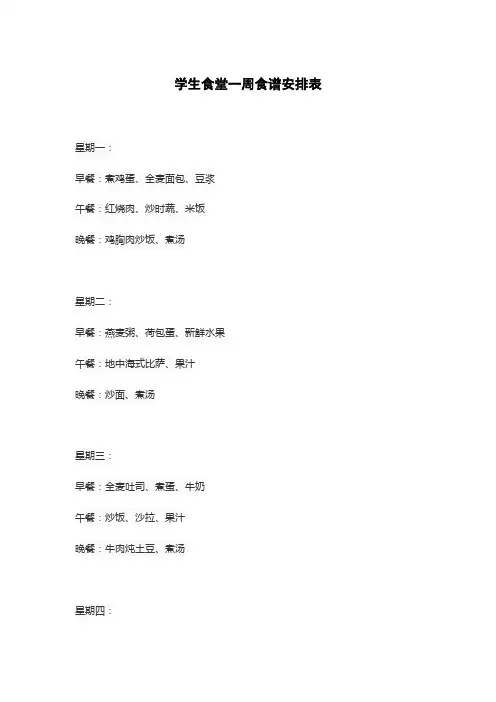 学生食堂一周食谱安排表

星期一：

早餐：煮鸡蛋、全麦面包、豆浆

午餐：红烧肉、炒时蔬、米饭

晚餐：鸡胸肉炒饭、煮汤

星期二：

早餐：燕麦粥、荷包蛋、新鲜水果

午餐：地中海式比萨、果汁

晚餐：炒面、煮汤

星期三：

早餐：全麦吐司、煮蛋、牛奶

午餐：炒饭、沙拉、果汁

晚餐：牛肉炖土豆、煮汤

星期四：